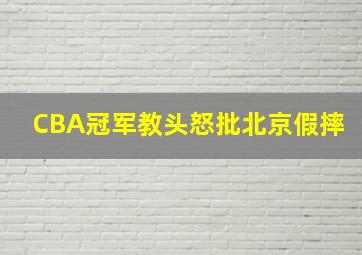 CBA冠军教头怒批北京假摔